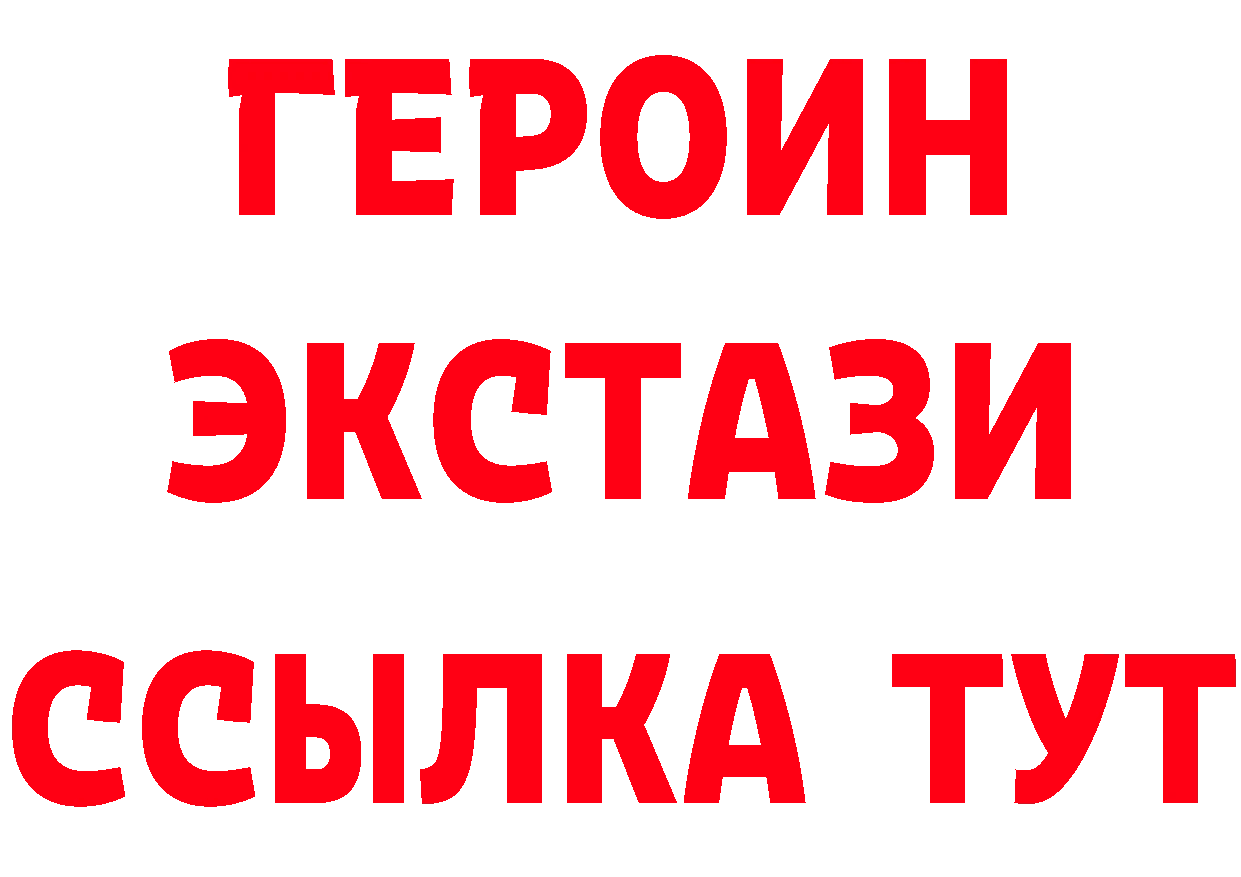 ГЕРОИН
ЭКСТАЗИ
ССЫЛКА ТУТ